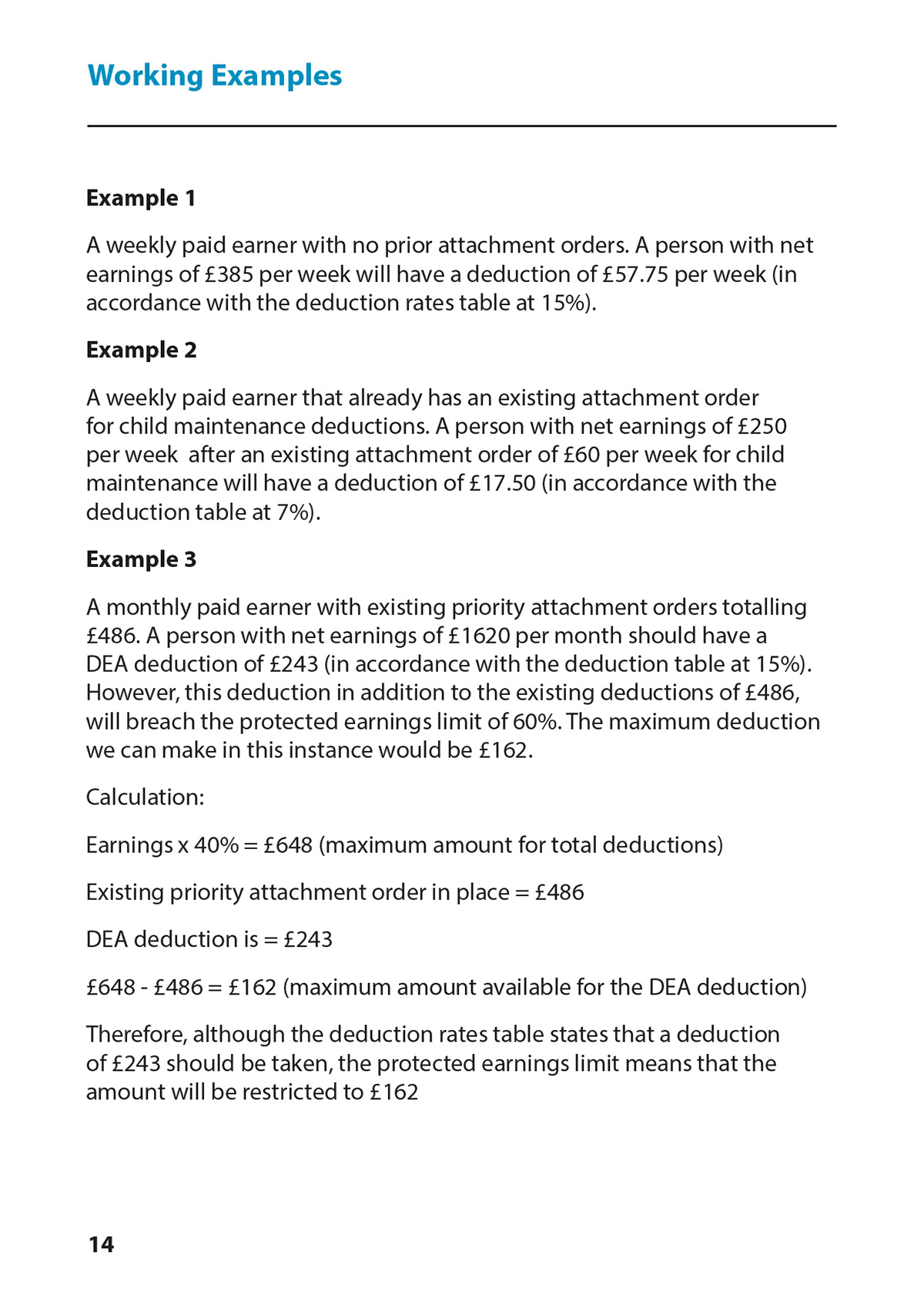 Working Examples

Example 1

A weekly paid earner with no prior attachment orders. A person with net earnings of £385 per week will have a deduction of £57.75 per week (in accordance with the deduction rates table at 15%).

Example 2

A weekly paid earner that already has an existing attachment order for child maintenance deductions. A person with net earnings of £250 per week  after an existing attachment order of £60 per week for child maintenance will have a deduction of £17.50 (in accordance with the deduction table at 7%).

Example 3

A monthly paid earner with existing priority attachment orders totalling £486. A person with net earnings of £1620 per month should have a DEA deduction of £243 (in accordance with the deduction table at 15%). However, this deduction in addition to the existing deductions of £486, will breach the protected earnings limit of 60%. The maximum deduction we can make in this instance would be £162.

Calculation:

Earnings x 40% = £648 (maximum amount for total deductions)

Existing priority attachment order in place = £486

DEA deduction is = £243

£648 - £486 = £162 (maximum amount available for the DEA deduction)

Therefore, although the deduction rates table states that a deduction of £243 should be taken, the protected earnings limit means that the amount will be restricted to £162

14